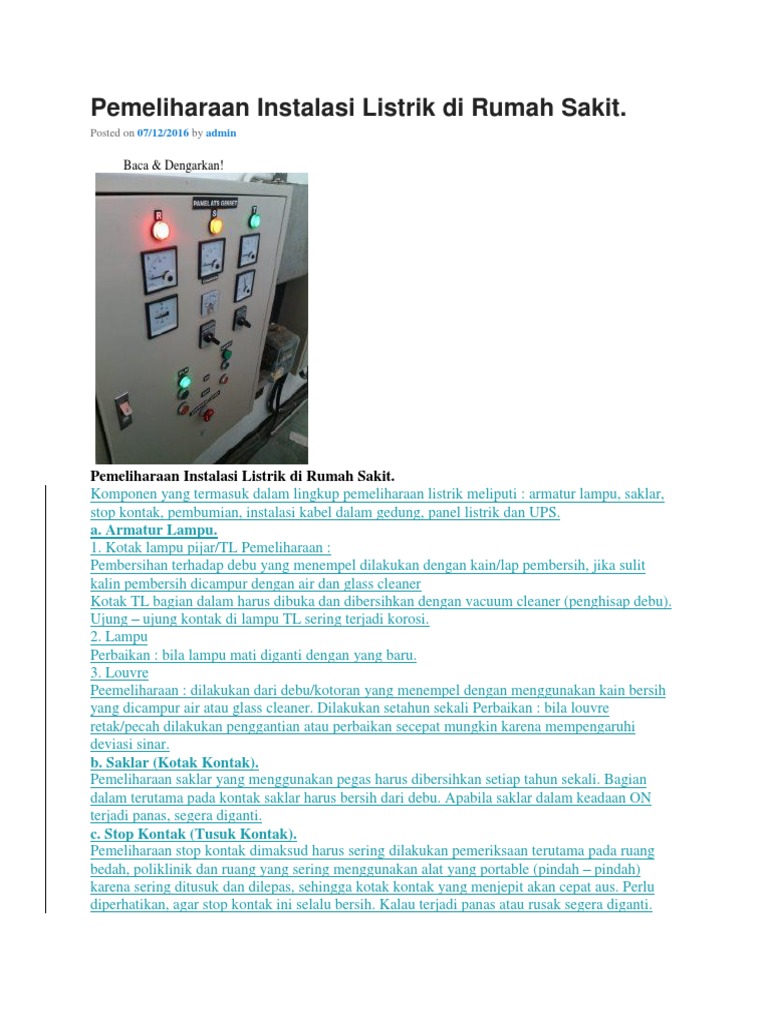 Pemeliharaan Instalasi Listrik di Rumah Sakit.

Posted on 07/12/2016 by admin

Baca & Dengarkan!

PANEL ATS GENSET

R S T

Pemeliharaan Instalasi Listrik di Rumah Sakit.
Komponen yang termasuk dalam lingkup pemeliharaan listrik meliputi : armatur lampu, saklar, stop kontak, pembumian, instalasi kabel dalam gedung, panel listrik dan UPS.
a. Armatur Lampu.
1. Kotak lampu pijar/TL Pemeliharaan :
Pembersihan terhadap debu yang menempel dilakukan dengan kain/lap pembersih, jika sulit kalin pembersih dicampur dengan air dan glass cleaner
Kotak TL bagian dalam harus dibuka dan dibersihkan dengan vacuum cleaner (penghisap debu).
Ujung – ujung kontak di lampu TL sering terjadi korosi.
2. Lampu
Perbaikan : bila lampu mati diganti dengan yang baru.
3. Louvre
Peemeliharaan : dilakukan dari debu/kotoran yang menempel dengan menggunakan kain bersih yang dicampur air atau glass cleaner. Dilakukan setahun sekali Perbaikan : bila louvre retak/pecah dilakukan penggantian atau perbaikan secepat mungkin karena mempengaruhi deviasi sinar.
b. Saklar (Kotak Kontak).
Pemeliharaan saklar yang menggunakan pegas harus dibersihkan setiap tahun sekali. Bagian dalam terutama pada kontak saklar harus bersih dari debu. Apabila saklar dalam keadaan ON terjadi panas, segera diganti.
c. Stop Kontak (Tusuk Kontak).
Pemeliharaan stop kontak dimaksud harus sering dilakukan pemeriksaan terutama pada ruang bedah, poliklinik dan ruang yang sering menggunakan alat yang portable (pindah – pindah) karena sering ditusuk dan dilepas, sehingga kotak kontak yang menjepit akan cepat aus. Perlu diperhatikan, agar stop kontak ini selalu bersih. Kalau terjadi panas atau rusak segera diganti.